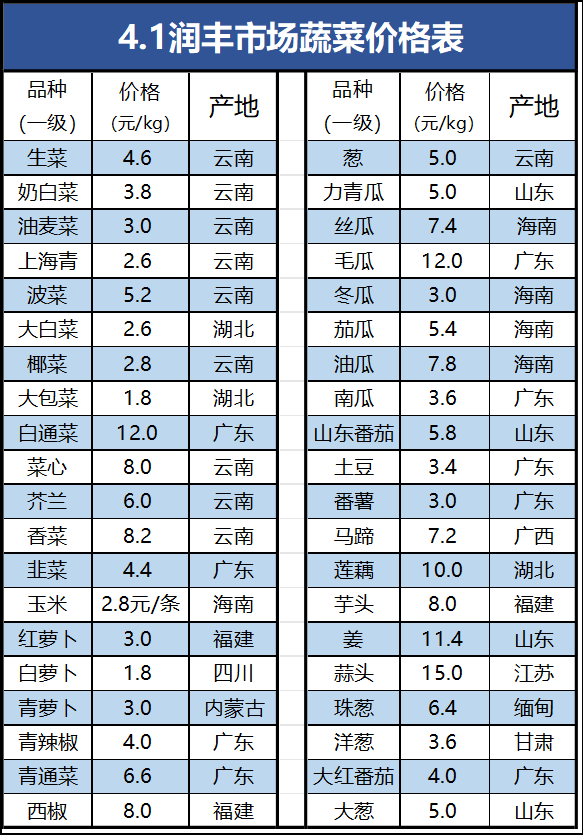 4.1润丰市场蔬菜价格表

| 品种（一级） | 价格（元/kg） | 产地 |
|---|---|---|
| 生菜 | 4.6 | 云南 |
| 奶白菜 | 3.8 | 云南 |
| 油麦菜 | 3.0 | 云南 |
| 上海青 | 2.6 | 云南 |
| 波菜 | 5.2 | 云南 |
| 大白菜 | 2.6 | 湖北 |
| 椰菜 | 2.8 | 云南 |
| 大包菜 | 1.8 | 湖北 |
| 白通菜 | 12.0 | 广东 |
| 菜心 | 8.0 | 云南 |
| 芥兰 | 6.0 | 云南 |
| 香菜 | 8.2 | 云南 |
| 韭菜 | 4.4 | 广东 |
| 玉米 | 2.8元/条 | 海南 |
| 红萝卜 | 3.0 | 福建 |
| 白萝卜 | 1.8 | 四川 |
| 青萝卜 | 3.0 | 内蒙古 |
| 青辣椒 | 4.0 | 广东 |
| 青通菜 | 6.6 | 广东 |
| 西椒 | 8.0 | 福建 |

| 品种（一级） | 价格（元/kg） | 产地 |
|---|---|---|
| 葱 | 5.0 | 云南 |
| 力青瓜 | 5.0 | 山东 |
| 丝瓜 | 7.4 | 海南 |
| 毛瓜 | 12.0 | 广东 |
| 冬瓜 | 3.0 | 海南 |
| 茄瓜 | 5.4 | 海南 |
| 油瓜 | 7.8 | 海南 |
| 南瓜 | 3.6 | 广东 |
| 山东番茄 | 5.8 | 山东 |
| 土豆 | 3.4 | 广东 |
| 番薯 | 3.0 | 广东 |
| 马蹄 | 7.2 | 广西 |
| 莲藕 | 10.0 | 湖北 |
| 芋头 | 8.0 | 福建 |
| 姜 | 11.4 | 山东 |
| 蒜头 | 15.0 | 江苏 |
| 珠葱 | 6.4 | 缅甸 |
| 洋葱 | 3.6 | 甘肃 |
| 大红番茄 | 4.0 | 广东 |
| 大葱 | 5.0 | 山东 |